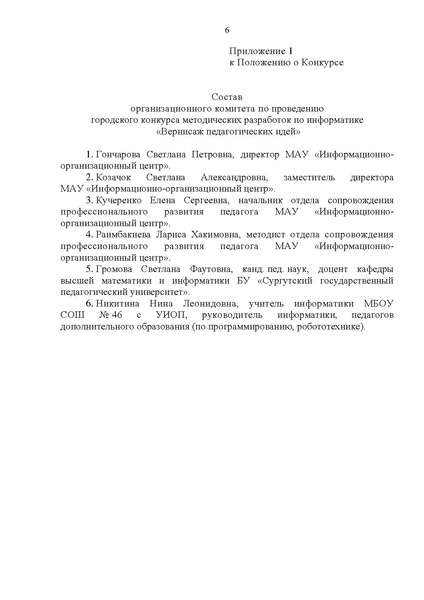 6

Приложение 1
к Положению о Конкурсе

Состав
организационного комитета по проведению
городского конкурса методических разработок по информатике
«Вернисаж педагогических идей»

1. Гончарова Светлана Петровна, директор МАУ «Информационно-организационный центр».

2. Козачок Светлана Александровна, заместитель директора МАУ «Информационно-организационный центр».

3. Кучеренко Елена Сергеевна, начальник отдела сопровождения профессионального развития педагога МАУ «Информационно-организационный центр».

4. Раимбакиева Лариса Хакимовна, методист отдела сопровождения профессионального развития педагога МАУ «Информационно-организационный центр».

5. Громова Светлана Фаутовна, канд. пед. наук, доцент кафедры высшей математики и информатики БУ «Сургутский государственный педагогический университет».

6. Никитина Нина Леонидовна, учитель информатики МБОУ СОШ № 46 с УИОП, руководитель информатики, педагогов дополнительного образования (по программированию, робототехнике).